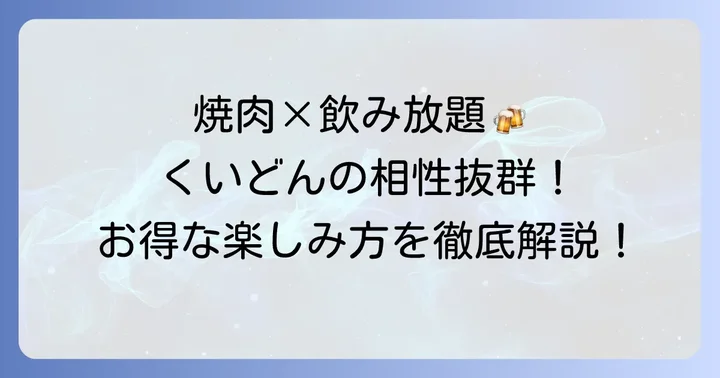 焼肉×飲み放題🍻
くいどんの相性抜群！
お得な楽しみ方を徹底解説！